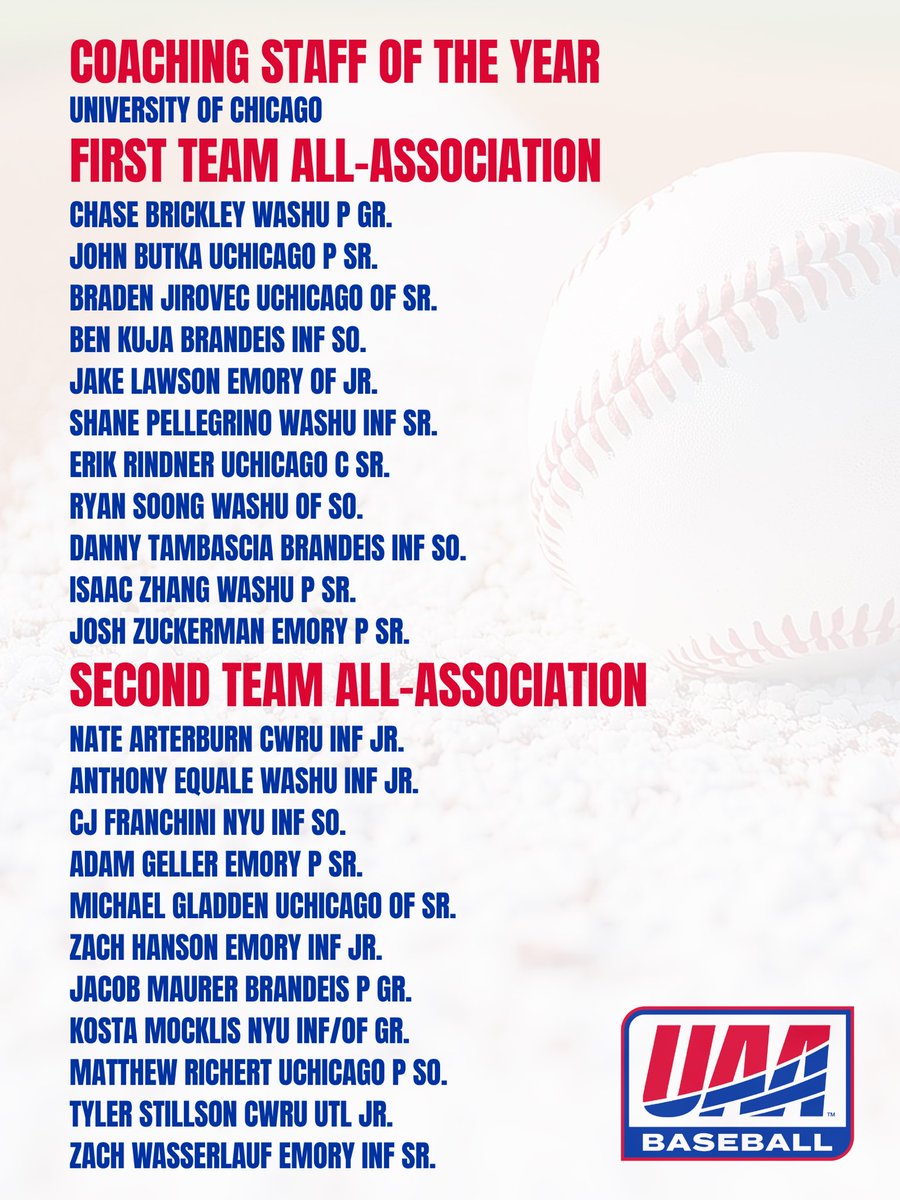 COACHING STAFF OF THE YEAR
UNIVERSITY OF CHICAGO
FIRST TEAM ALL-ASSOCIATION
CHASE BRICKLEY WASHU P GR.
JOHN BUTKA UCHICAGO P SR.
BRADEN JIROVEC UCHICAGO OF SR.
BEN KUJA BRANDEIS INF SO.
JAKE LAWSON EMORY OF JR.
SHANE PELLEGRINO WASHU INF SR.
ERIK RINDNER UCHICAGO C SR.
RYAN SOONG WASHU OF SO.
DANNY TAMBASCIA BRANDEIS INF SO.
ISAAC ZHANG WASHU P SR.
JOSH ZUCKERMAN EMORY P SR.
SECOND TEAM ALL-ASSOCIATION
NATE ARTERBURN CWRU INF JR.
ANTHONY EQUALE WASHU INF JR.
CJ FRANCHINI NYU INF SO.
ADAM GELLER EMORY P SR.
MICHAEL GLADDEN UCHICAGO OF SR.
ZACH HANSON EMORY INF JR.
JACOB MAURER BRANDEIS P GR.
KOSTA MOCKLIS NYU INF/OF GR.
MATTHEW RICHERT UCHICAGO P SO.
TYLER STILLSON CWRU UTL JR.
ZACH WASSERLAUF EMORY INF SR.

UAA
BASEBALL